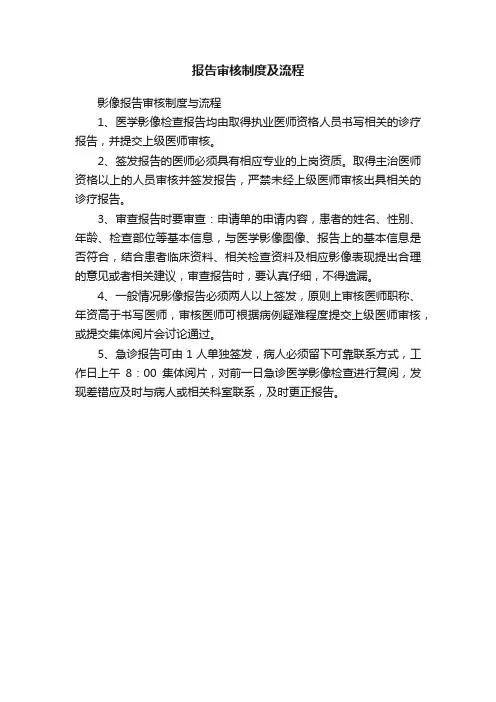 报告审核制度及流程

影像报告审核制度与流程

1、医学影像检查报告均由取得执业医师资格人员书写相关的诊疗报告，并提交上级医师审核。

2、签发报告的医师必须具有相应专业的上岗资质。取得主治医师资格以上的人员审核并签发报告，严禁未经上级医师审核出具相关的诊疗报告。

3、审查报告时要审查：申请单的申请内容，患者的姓名、性别、年龄、检查部位等基本信息，与医学影像图像、报告上的基本信息是否符合，结合患者临床资料、相关检查资料及相应影像表现提出合理的意见或者相关建议，审查报告时，要认真仔细，不得遗漏。

4、一般情况影像报告必须两人以上签发，原则上审核医师职称、年资高于书写医师，审核医师可根据病例疑难程度提交上级医师审核，或提交集体阅片会讨论通过。

5、急诊报告可由 1 人单独签发，病人必须留下可靠联系方式，工作日上午 8：00 集体阅片，对前一日急诊医学影像检查进行复阅，发现差错应及时与病人或相关科室联系，及时更正报告。